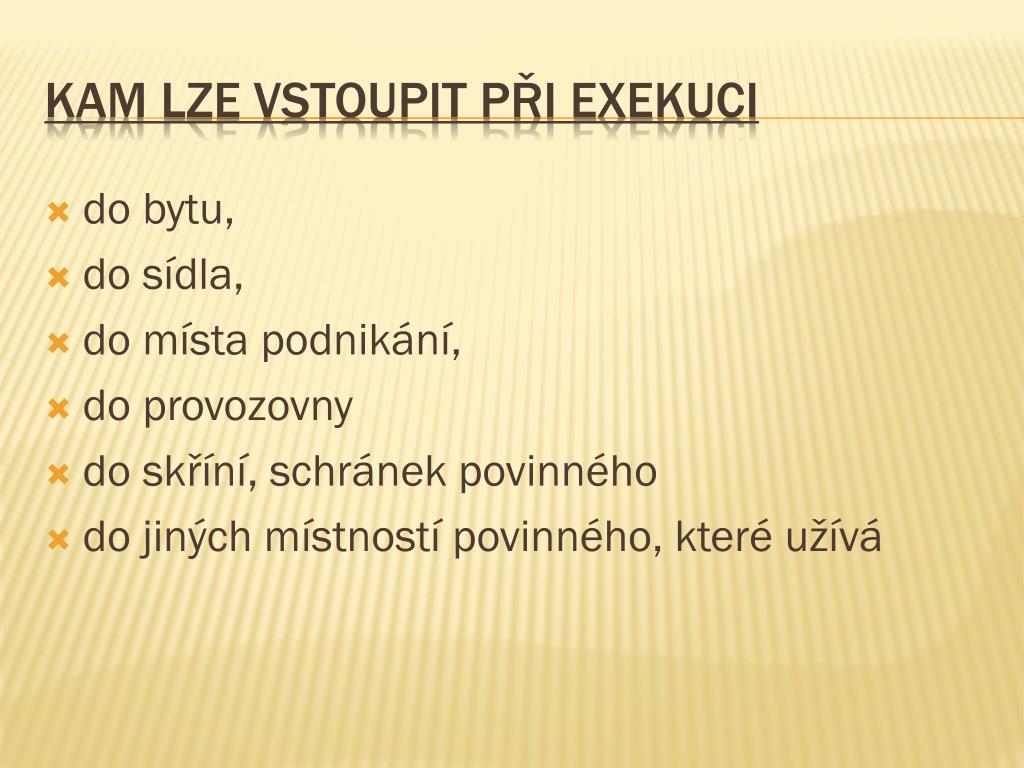 KAM LZE VSTOUPIT PŘI EXEKUCI

- do bytu,
- do sídla,
- do místa podnikání,
- do provozovny
- do skříní, schránek povinného
- do jiných místností povinného, které užívá